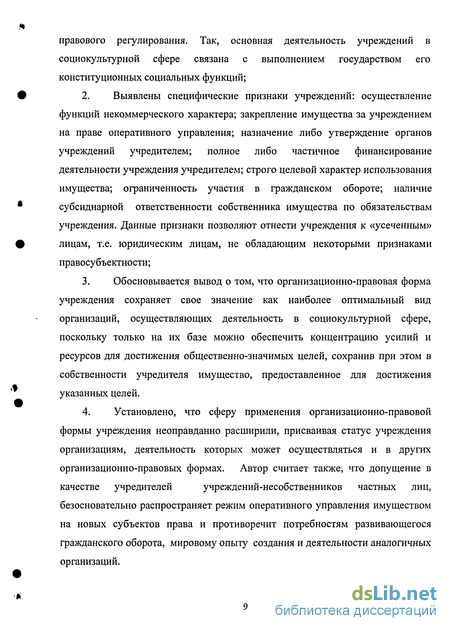 правового регулирования. Так, основная деятельность учреждений в социокультурной сфере связана с выполнением государством его конституционных социальных функций;

2. Выявлены специфические признаки учреждений: осуществление функций некоммерческого характера; закрепление имущества за учреждением на праве оперативного управления; назначение либо утверждение органов учреждений учредителем; полное либо частичное финансирование деятельности учреждения учредителем; строго целевой характер использования имущества; ограниченность участия в гражданском обороте; наличие субсидиарной ответственности собственника имущества по обязательствам учреждения. Данные признаки позволяют отнести учреждения к «усеченным» лицам, т.е. юридическим лицам, не обладающим некоторыми признаками правосубъектности;

3. Обосновывается вывод о том, что организационно-правовая форма учреждения сохраняет свое значение как наиболее оптимальный вид организаций, осуществляющих деятельность в социокультурной сфере, поскольку только на их базе можно обеспечить концентрацию усилий и ресурсов для достижения общественно-значимых целей, сохранив при этом в собственности учредителя имущество, предоставленное для достижения указанных целей.

4. Установлено, что сферу применения организационно-правовой формы учреждения неоправданно расширили, присваивая статус учреждения организациям, деятельность которых может осуществляться и в других организационно-правовых формах. Автор считает также, что допущение в качестве учредителей учреждений-несобственников частных лиц, безосновательно распространяет режим оперативного управления имуществом на новых субъектов права и противоречит потребностям развивающегося гражданского оборота, мировому опыту создания и деятельности аналогичных организаций.

9

dsLib.net
библиотека диссертаций